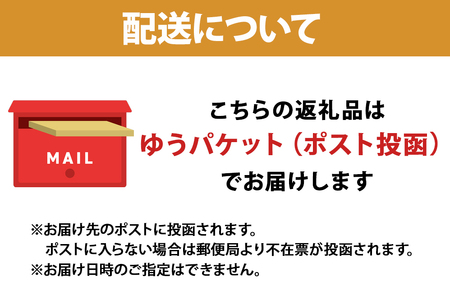 配送について

MAIL

こちらの返礼品は
ゆうパケット（ポスト投函）
でお届けします

※お届け先のポストに投函されます。
ポストに入らない場合は郵便局より不在票が投函されます。
※お届け日時のご指定はできません。